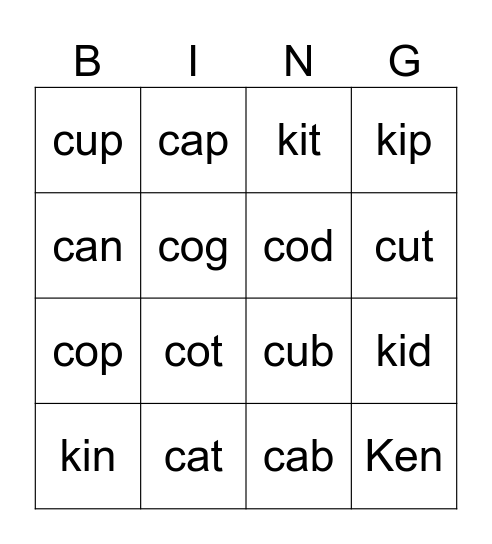 | B | I | N | G |
|---|---|---|---|
| cup | cap | kit | kip |
| can | cog | cod | cut |
| cop | cot | cub | kid |
| kin | cat | cab | Ken |